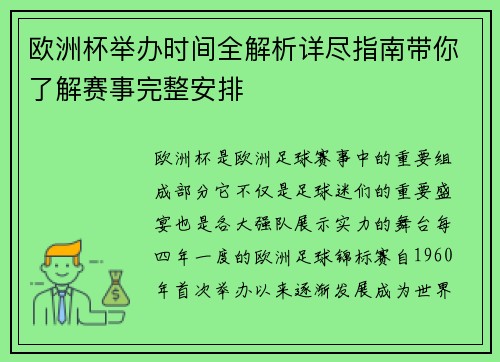 欧洲杯举办时间全解析详尽指南带你了解赛事完整安排

欧洲杯是欧洲足球赛事中的重要组成部分它不仅是足球迷们的重要盛宴也是各大强队展示实力的舞台每四年一度的欧洲足球锦标赛自1960年首次举办以来逐渐发展成为世界